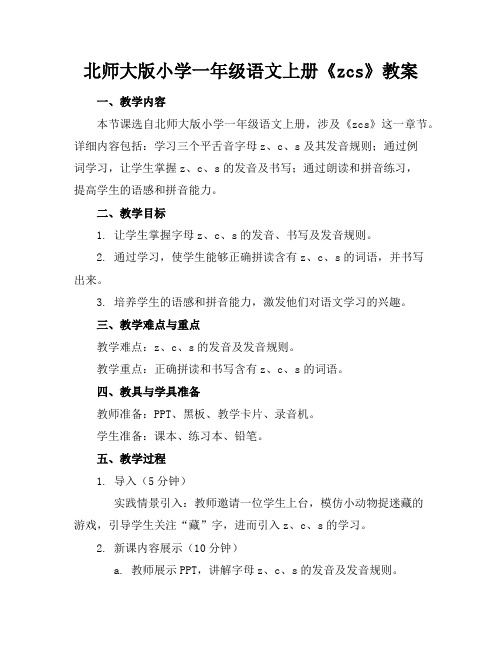 北师大版小学一年级语文上册《zcs》教案

一、教学内容

本节课选自北师大版小学一年级语文上册，涉及《zcs》这一章节。详细内容包括：学习三个平舌音字母 z、c、s 及其发音规则；通过例词学习，让学生掌握 z、c、s 的发音及书写；通过朗读和拼音练习，提高学生的语感和拼音能力。

二、教学目标

1. 让学生掌握字母 z、c、s 的发音、书写及发音规则。

2. 通过学习，使学生能够正确拼读含有 z、c、s 的词语，并书写出来。

3. 培养学生的语感和拼音能力，激发他们对语文学习的兴趣。

三、教学难点与重点

教学难点：z、c、s 的发音及发音规则。

教学重点：正确拼读和书写含有 z、c、s 的词语。

四、教具与学具准备

教师准备：PPT、黑板、教学卡片、录音机。

学生准备：课本、练习本、铅笔。

五、教学过程

1. 导入（5 分钟）

实践情景引入：教师邀请一位学生上台，模仿小动物捉迷藏的游戏，引导学生关注“藏”字，进而引入 z、c、s 的学习。

2. 新课内容展示（10 分钟）

a. 教师展示 PPT，讲解字母 z、c、s 的发音及发音规则。